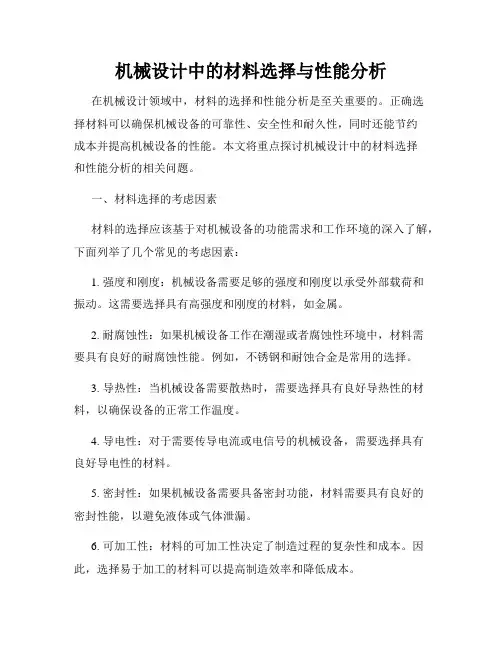 机械设计中的材料选择与性能分析

在机械设计领域中，材料的选择和性能分析是至关重要的。正确选择材料可以确保机械设备的可靠性、安全性和耐久性，同时还能节约成本并提高机械设备的性能。本文将重点探讨机械设计中的材料选择和性能分析的相关问题。

一、材料选择的考虑因素

材料的选择应该基于对机械设备的功能需求和工作环境的深入了解，下面列举了几个常见的考虑因素：

1. 强度和刚度：机械设备需要足够的强度和刚度以承受外部载荷和振动。这需要选择具有高强度和刚度的材料，如金属。

2. 耐腐蚀性：如果机械设备工作在潮湿或者腐蚀性环境中，材料需要具有良好的耐腐蚀性能。例如，不锈钢和耐蚀合金是常用的选择。

3. 导热性：当机械设备需要散热时，需要选择具有良好导热性的材料，以确保设备的正常工作温度。

4. 导电性：对于需要传导电流或电信号的机械设备，需要选择具有良好导电性的材料。

5. 密封性：如果机械设备需要具备密封功能，材料需要具有良好的密封性能，以避免液体或气体泄漏。

6. 可加工性：材料的可加工性决定了制造过程的复杂性和成本。因此，选择易于加工的材料可以提高制造效率和降低成本。